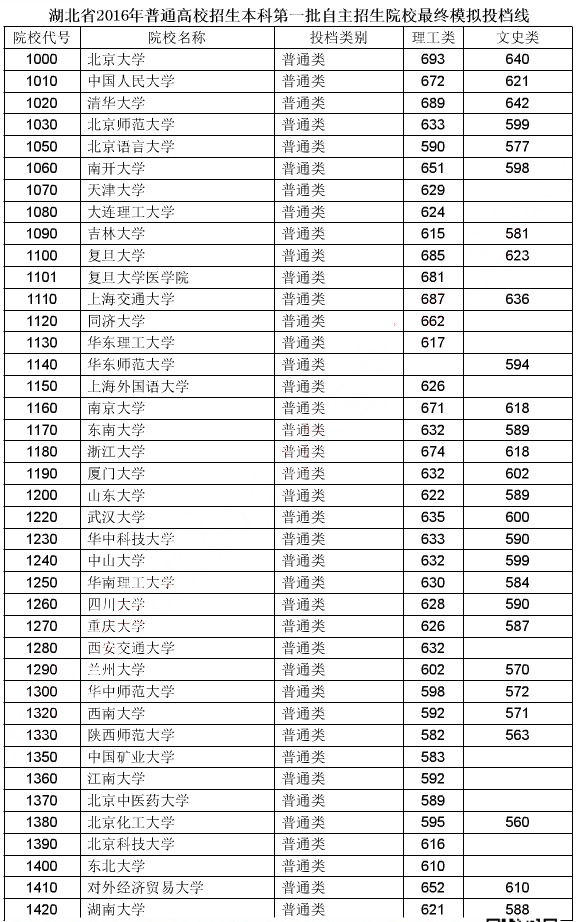 湖北省2016年普通高校招生本科第一批自主招生院校最终模拟投档线

| 院校代号 | 院校名称 | 投档类别 | 理工类 | 文史类 |
|---|---|---|---|---|
| 1000 | 北京大学 | 普通类 | 693 | 640 |
| 1010 | 中国人民大学 | 普通类 | 672 | 621 |
| 1020 | 清华大学 | 普通类 | 689 | 642 |
| 1030 | 北京师范大学 | 普通类 | 633 | 599 |
| 1050 | 北京语言大学 | 普通类 | 590 | 577 |
| 1060 | 南开大学 | 普通类 | 651 | 598 |
| 1070 | 天津大学 | 普通类 | 629 | |
| 1080 | 大连理工大学 | 普通类 | 624 | |
| 1090 | 吉林大学 | 普通类 | 615 | 581 |
| 1100 | 复旦大学 | 普通类 | 685 | 623 |
| 1101 | 复旦大学医学院 | 普通类 | 681 | |
| 1110 | 上海交通大学 | 普通类 | 687 | 636 |
| 1120 | 同济大学 | 普通类 | 662 | |
| 1130 | 华东理工大学 | 普通类 | 617 | |
| 1140 | 华东师范大学 | 普通类 | | 594 |
| 1150 | 上海外国语大学 | 普通类 | 626 | |
| 1160 | 南京大学 | 普通类 | 671 | 618 |
| 1170 | 东南大学 | 普通类 | 632 | 589 |
| 1180 | 浙江大学 | 普通类 | 674 | 618 |
| 1190 | 厦门大学 | 普通类 | 632 | 602 |
| 1200 | 山东大学 | 普通类 | 622 | 589 |
| 1220 | 武汉大学 | 普通类 | 635 | 600 |
| 1230 | 华中科技大学 | 普通类 | 633 | 590 |
| 1240 | 中山大学 | 普通类 | 632 | 599 |
| 1250 | 华南理工大学 | 普通类 | 630 | 584 |
| 1260 | 四川大学 | 普通类 | 628 | 590 |
| 1270 | 重庆大学 | 普通类 | 626 | 587 |
| 1280 | 西安交通大学 | 普通类 | 632 | |
| 1290 | 兰州大学 | 普通类 | 602 | 570 |
| 1300 | 华中师范大学 | 普通类 | 598 | 572 |
| 1320 | 西南大学 | 普通类 | 592 | 571 |
| 1330 | 陕西师范大学 | 普通类 | 582 | 563 |
| 1350 | 中国矿业大学 | 普通类 | 583 | |
| 1360 | 江南大学 | 普通类 | 592 | |
| 1370 | 北京中医药大学 | 普通类 | 589 | |
| 1380 | 北京化工大学 | 普通类 | 595 | 560 |
| 1390 | 北京科技大学 | 普通类 | 616 | |
| 1400 | 东北大学 | 普通类 | 610 | |
| 1410 | 对外经济贸易大学 | 普通类 | 652 | 610 |
| 1420 | 湖南大学 | 普通类 | 621 | 588 |